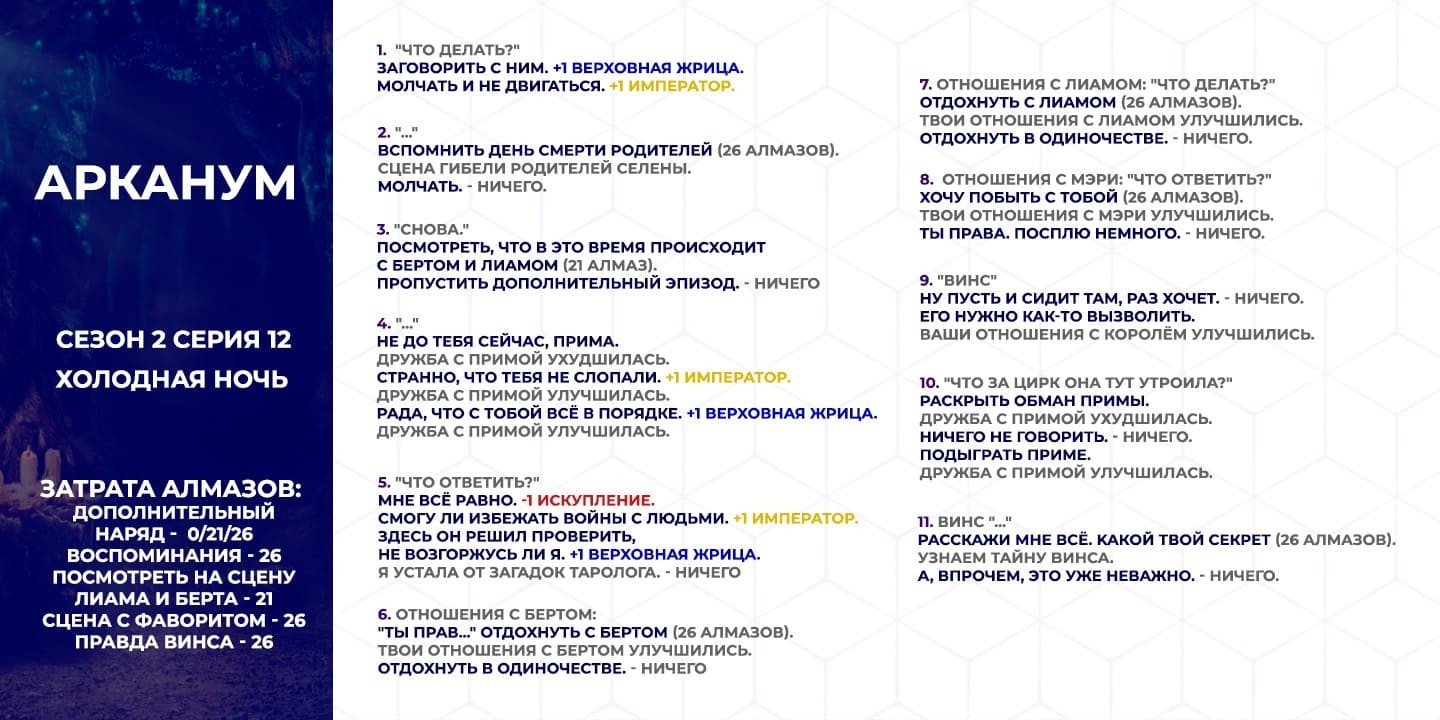 АРКАНУМ

СЕЗОН 2 СЕРИЯ 12
ХОЛОДНАЯ НОЧЬ

ЗАТРАТА АЛМАЗОВ:
ДОПОЛНИТЕЛЬНЫЙ
НАРЯД - 0/21/26
ВОСПОМИНАНИЯ - 26
ПОСМОТРЕТЬ НА СЦЕНУ
ЛИАМА И БЕРТА - 21
СЦЕНА С ФАВОРИТОМ - 26
ПРАВДА ВИНСА - 26

1. "ЧТО ДЕЛАТЬ?"
ЗАГОВОРИТЬ С НИМ. +1 ВЕРХОВНАЯ ЖРИЦА.
МОЛЧАТЬ И НЕ ДВИГАТЬСЯ. +1 ИМПЕРАТОР.

2. "..."
ВСПОМНИТЬ ДЕНЬ СМЕРТИ РОДИТЕЛЕЙ (26 АЛМАЗОВ).
СЦЕНА ГИБЕЛИ РОДИТЕЛЕЙ СЕЛЕНЫ.
МОЛЧАТЬ. - НИЧЕГО.

3. "СНОВА."
ПОСМОТРЕТЬ, ЧТО В ЭТО ВРЕМЯ ПРОИСХОДИТ
С БЕРТОМ И ЛИАМОМ (21 АЛМАЗ).
ПРОПУСТИТЬ ДОПОЛНИТЕЛЬНЫЙ ЭПИЗОД. - НИЧЕГО

4. "..."
НЕ ДО ТЕБЯ СЕЙЧАС, ПРИМА.
ДРУЖБА С ПРИМОЙ УХУДШИЛАСЬ.
СТРАННО, ЧТО ТЕБЯ НЕ СЛОПАЛИ. +1 ИМПЕРАТОР.
ДРУЖБА С ПРИМОЙ УЛУЧШИЛАСЬ.
РАДА, ЧТО С ТОБОЙ ВСЁ В ПОРЯДКЕ. +1 ВЕРХОВНАЯ ЖРИЦА.
ДРУЖБА С ПРИМОЙ УЛУЧШИЛАСЬ.

5. "ЧТО ОТВЕТИТЬ?"
МНЕ ВСЁ РАВНО. -1 ИСКУПЛЕНИЕ.
СМОГУ ЛИ ИЗБЕЖАТЬ ВОЙНЫ С ЛЮДЬМИ. +1 ИМПЕРАТОР.
ЗДЕСЬ ОН РЕШИЛ ПРОВЕРИТЬ,
НЕ ВОЗГОРЖУСЬ ЛИ Я. +1 ВЕРХОВНАЯ ЖРИЦА.
Я УСТАЛА ОТ ЗАГАДОК ТАРОЛОГА. - НИЧЕГО

6. ОТНОШЕНИЯ С БЕРТОМ:
"ТЫ ПРАВ..." ОТДОХНУТЬ С БЕРТОМ (26 АЛМАЗОВ).
ТВОИ ОТНОШЕНИЯ С БЕРТОМ УЛУЧШИЛИСЬ.
ОТДОХНУТЬ В ОДИНОЧЕСТВЕ. - НИЧЕГО

7. ОТНОШЕНИЯ С ЛИАМОМ: "ЧТО ДЕЛАТЬ?"
ОТДОХНУТЬ С ЛИАМОМ (26 АЛМАЗОВ).
ТВОИ ОТНОШЕНИЯ С ЛИАМОМ УЛУЧШИЛИСЬ.
ОТДОХНУТЬ В ОДИНОЧЕСТВЕ. - НИЧЕГО.

8. ОТНОШЕНИЯ С МЭРИ: "ЧТО ОТВЕТИТЬ?"
ХОЧУ ПОБЫТЬ С ТОБОЙ (26 АЛМАЗОВ).
ТВОИ ОТНОШЕНИЯ С МЭРИ УЛУЧШИЛИСЬ.
ТЫ ПРАВА. ПОСПЛЮ НЕМНОГО. - НИЧЕГО.

9. "ВИНС"
НУ ПУСТЬ И СИДИТ ТАМ, РАЗ ХОЧЕТ. - НИЧЕГО.
ЕГО НУЖНО КАК-ТО ВЫЗВОЛИТЬ.
ВАШИ ОТНОШЕНИЯ С КОРОЛЁМ УЛУЧШИЛИСЬ.

10. "ЧТО ЗА ЦИРК ОНА ТУТ УТРОИЛА?"
РАСКРЫТЬ ОБМАН ПРИМЫ.
ДРУЖБА С ПРИМОЙ УХУДШИЛАСЬ.
НИЧЕГО НЕ ГОВОРИТЬ. - НИЧЕГО.
ПОДЫГРАТЬ ПРИМЕ.
ДРУЖБА С ПРИМОЙ УЛУЧШИЛАСЬ.

11. ВИНС "..."
РАССКАЖИ МНЕ ВСЁ. КАКОЙ ТВОЙ СЕКРЕТ (26 АЛМАЗОВ).
УЗНАЕМ ТАЙНУ ВИНСА.
А, ВПРОЧЕМ, ЭТО УЖЕ НЕВАЖНО. - НИЧЕГО.